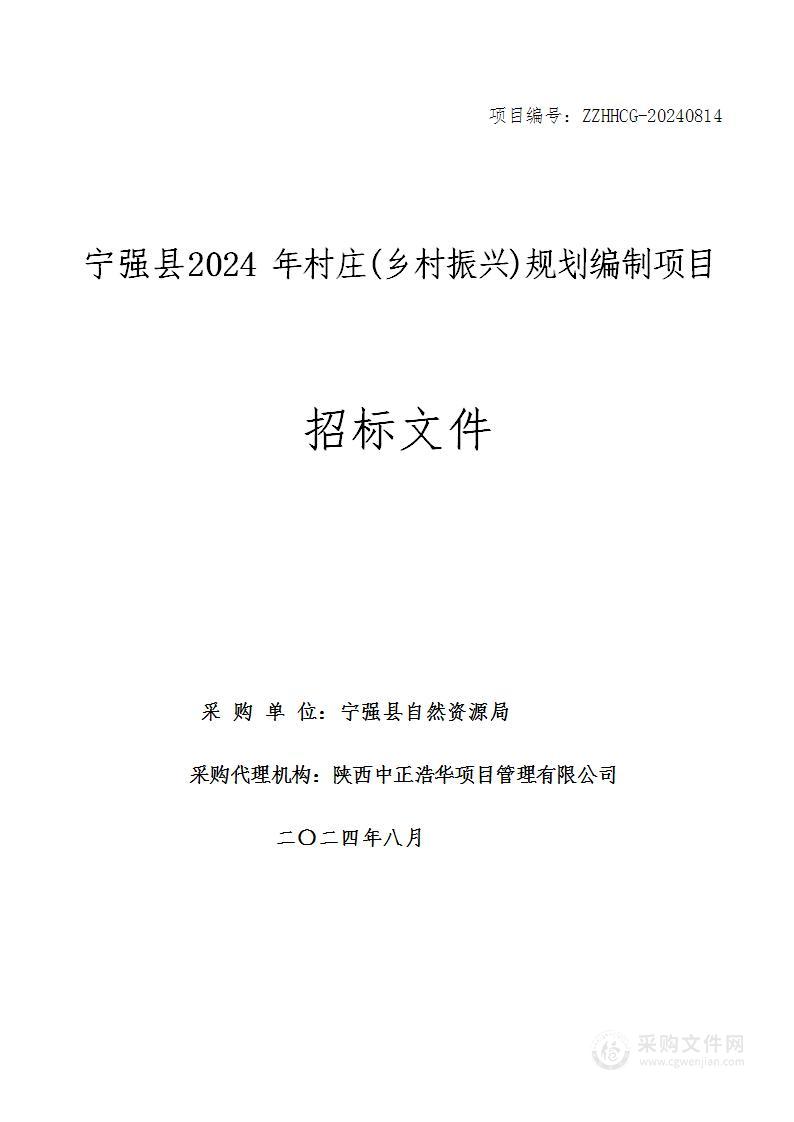 项目编号：ZZHHCG-20240814

宁强县2024 年村庄(乡村振兴)规划编制项目

招标文件

采 购 单 位：宁强县自然资源局

采购代理机构：陕西中正浩华项目管理有限公司

二〇二四年八月

采购文件网
www.cgwenjian.com